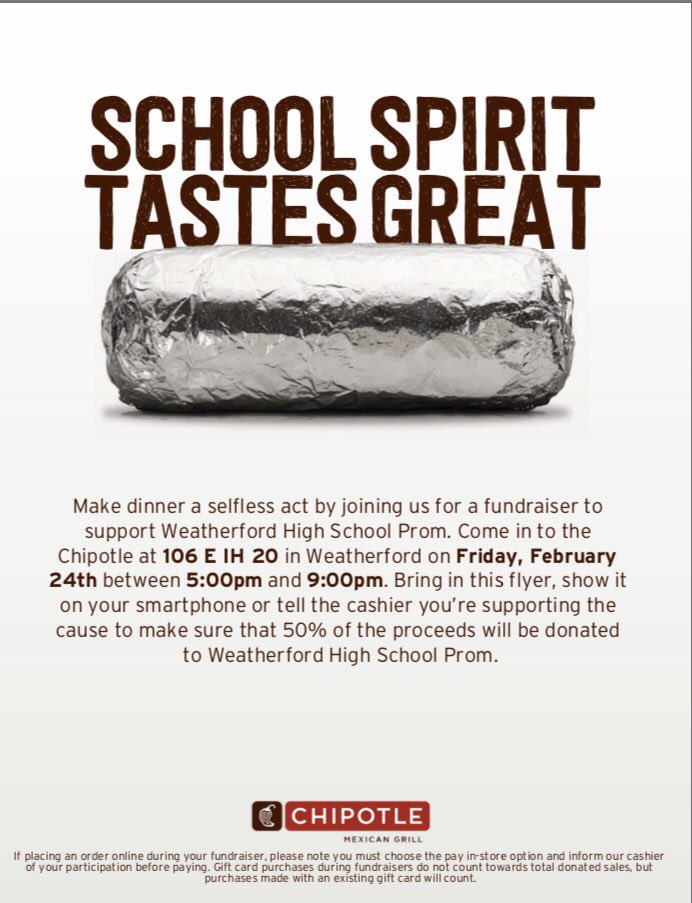 SCHOOL SPIRIT TASTES GREAT

Make dinner a selfless act by joining us for a fundraiser to support Weatherford High School Prom. Come in to the Chipotle at 106 E IH 20 in Weatherford on Friday, February 24th between 5:00pm and 9:00pm. Bring in this flyer, show it on your smartphone or tell the cashier you're supporting the cause to make sure that 50% of the proceeds will be donated to Weatherford High School Prom.

CHIPOTLE
MEXICAN GRILL

If placing an order online during your fundraiser, please note you must choose the pay in-store option and inform our cashier of your participation before paying. Gift card purchases during fundraisers do not count towards total donated sales, but purchases made with an existing gift card will count.